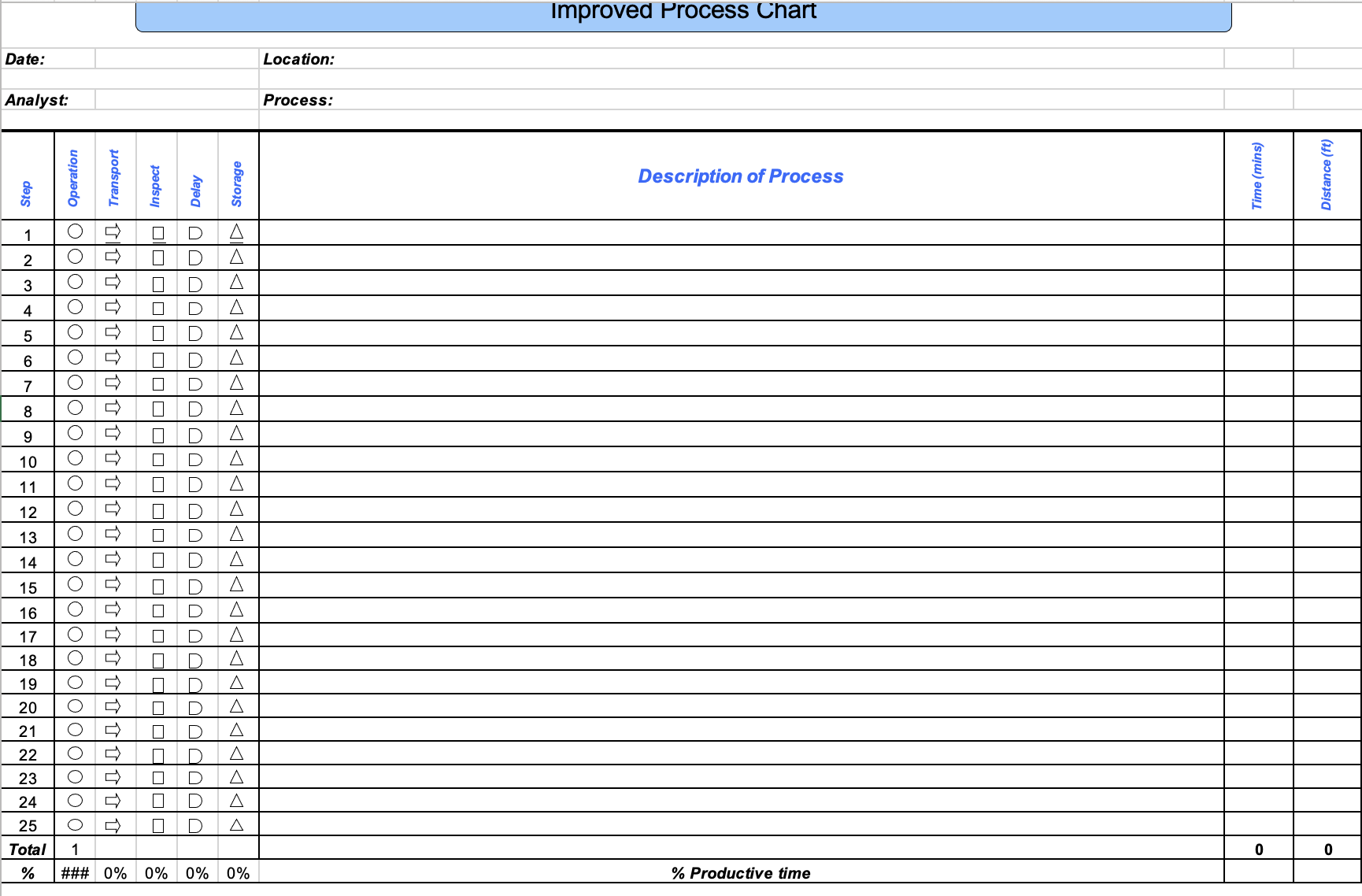 Improved Process Chart

Date:

Location:

Analyst:

Process:

| Step | Operation | Transport | Inspect | Delay | Storage | Description of Process | Time (mins) | Distance (ft) |
|---|---|---|---|---|---|---|---|---|
| 1 | ○ | ⇨ | □ | D | △ | | | |
| 2 | ○ | ⇨ | □ | D | △ | | | |
| 3 | ○ | ⇨ | □ | D | △ | | | |
| 4 | ○ | ⇨ | □ | D | △ | | | |
| 5 | ○ | ⇨ | □ | D | △ | | | |
| 6 | ○ | ⇨ | □ | D | △ | | | |
| 7 | ○ | ⇨ | □ | D | △ | | | |
| 8 | ○ | ⇨ | □ | D | △ | | | |
| 9 | ○ | ⇨ | □ | D | △ | | | |
| 10 | ○ | ⇨ | □ | D | △ | | | |
| 11 | ○ | ⇨ | □ | D | △ | | | |
| 12 | ○ | ⇨ | □ | D | △ | | | |
| 13 | ○ | ⇨ | □ | D | △ | | | |
| 14 | ○ | ⇨ | □ | D | △ | | | |
| 15 | ○ | ⇨ | □ | D | △ | | | |
| 16 | ○ | ⇨ | □ | D | △ | | | |
| 17 | ○ | ⇨ | □ | D | △ | | | |
| 18 | ○ | ⇨ | □ | D | △ | | | |
| 19 | ○ | ⇨ | □ | D | △ | | | |
| 20 | ○ | ⇨ | □ | D | △ | | | |
| 21 | ○ | ⇨ | □ | D | △ | | | |
| 22 | ○ | ⇨ | □ | D | △ | | | |
| 23 | ○ | ⇨ | □ | D | △ | | | |
| 24 | ○ | ⇨ | □ | D | △ | | | |
| 25 | ○ | ⇨ | □ | D | △ | | | |
| Total | 1 | | | | | | 0 | 0 |
| % | ### | 0% | 0% | 0% | 0% | % Productive time | | |